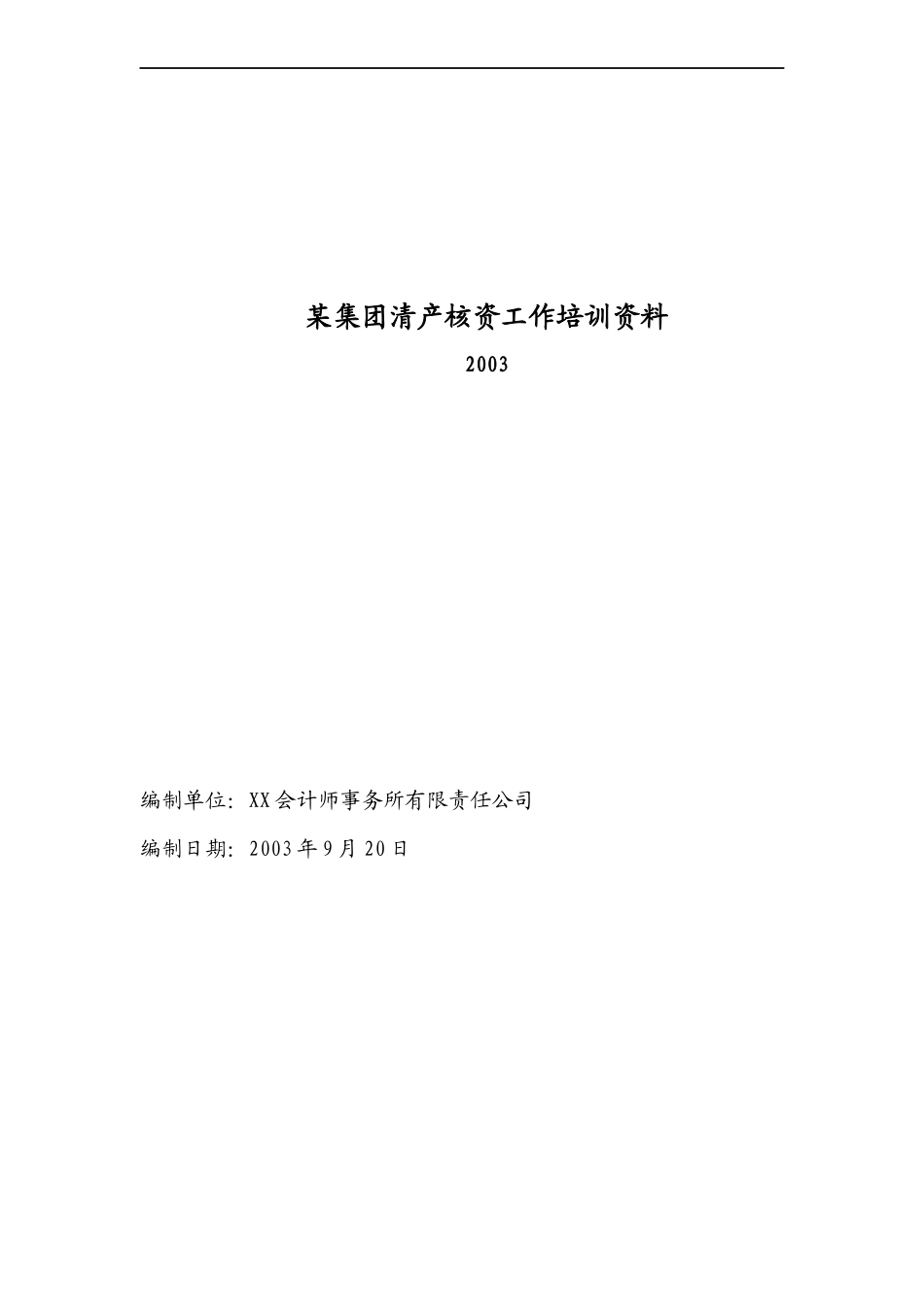 某集团清产核资工作培训资料

2003

编制单位：XX会计师事务所有限责任公司

编制日期：2003年9月20日